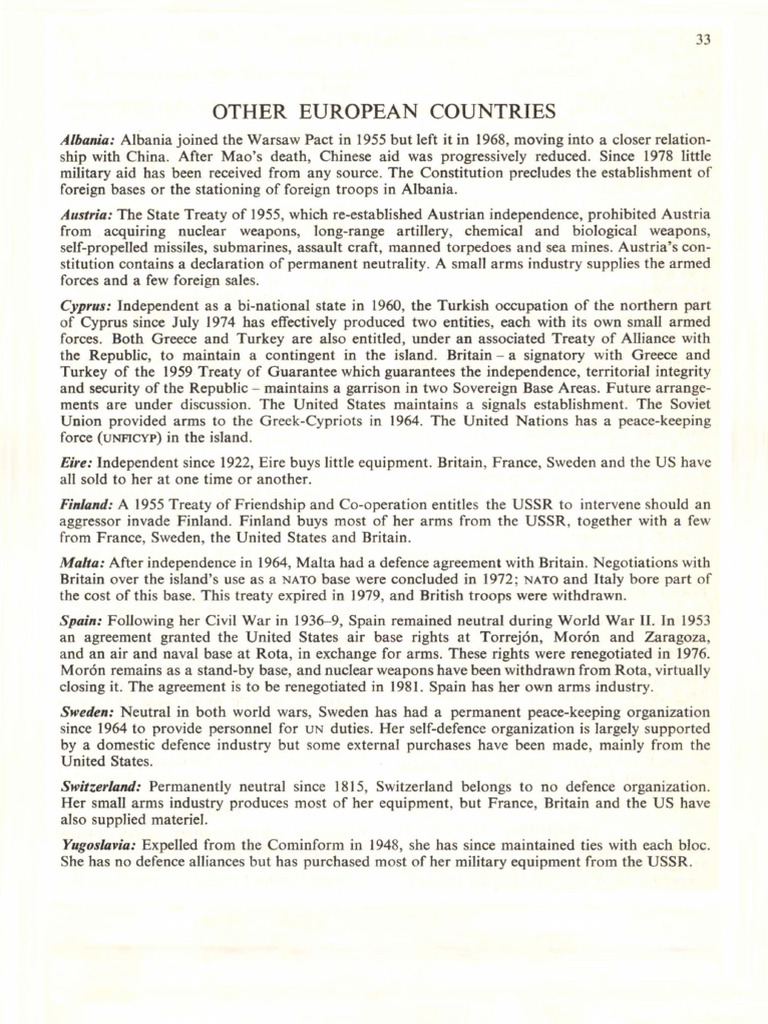 33

OTHER EUROPEAN COUNTRIES

Albania: Albania joined the Warsaw Pact in 1955 but left it in 1968, moving into a closer relationship with China. After Mao's death, Chinese aid was progressively reduced. Since 1978 little military aid has been received from any source. The Constitution precludes the establishment of foreign bases or the stationing of foreign troops in Albania.

Austria: The State Treaty of 1955, which re-established Austrian independence, prohibited Austria from acquiring nuclear weapons, long-range artillery, chemical and biological weapons, self-propelled missiles, submarines, assault craft, manned torpedoes and sea mines. Austria's constitution contains a declaration of permanent neutrality. A small arms industry supplies the armed forces and a few foreign sales.

Cyprus: Independent as a bi-national state in 1960, the Turkish occupation of the northern part of Cyprus since July 1974 has effectively produced two entities, each with its own small armed forces. Both Greece and Turkey are also entitled, under an associated Treaty of Alliance with the Republic, to maintain a contingent in the island. Britain – a signatory with Greece and Turkey of the 1959 Treaty of Guarantee which guarantees the independence, territorial integrity and security of the Republic – maintains a garrison in two Sovereign Base Areas. Future arrangements are under discussion. The United States maintains a signals establishment. The Soviet Union provided arms to the Greek-Cypriots in 1964. The United Nations has a peace-keeping force (UNFICYP) in the island.

Eire: Independent since 1922, Eire buys little equipment. Britain, France, Sweden and the US have all sold to her at one time or another.

Finland: A 1955 Treaty of Friendship and Co-operation entitles the USSR to intervene should an aggressor invade Finland. Finland buys most of her arms from the USSR, together with a few from France, Sweden, the United States and Britain.

Malta: After independence in 1964, Malta had a defence agreement with Britain. Negotiations with Britain over the island's use as a NATO base were concluded in 1972; NATO and Italy bore part of the cost of this base. This treaty expired in 1979, and British troops were withdrawn.

Spain: Following her Civil War in 1936–9, Spain remained neutral during World War II. In 1953 an agreement granted the United States air base rights at Torrejón, Morón and Zaragoza, and an air and naval base at Rota, in exchange for arms. These rights were renegotiated in 1976. Morón remains as a stand-by base, and nuclear weapons have been withdrawn from Rota, virtually closing it. The agreement is to be renegotiated in 1981. Spain has her own arms industry.

Sweden: Neutral in both world wars, Sweden has had a permanent peace-keeping organization since 1964 to provide personnel for UN duties. Her self-defence organization is largely supported by a domestic defence industry but some external purchases have been made, mainly from the United States.

Switzerland: Permanently neutral since 1815, Switzerland belongs to no defence organization. Her small arms industry produces most of her equipment, but France, Britain and the US have also supplied materiel.

Yugoslavia: Expelled from the Cominform in 1948, she has since maintained ties with each bloc. She has no defence alliances but has purchased most of her military equipment from the USSR.